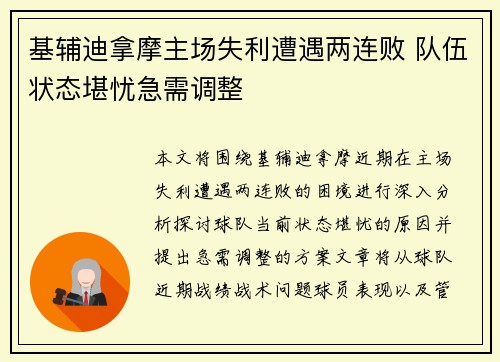 基辅迪拿摩主场失利遭遇两连败 队伍状态堪忧急需调整

本文将围绕基辅迪拿摩近期在主场失利遭遇两连败的困境进行深入分析探讨球队当前状态堪忧的原因并提出急需调整的方案文章将从球队近期战绩战术问题球员表现以及管